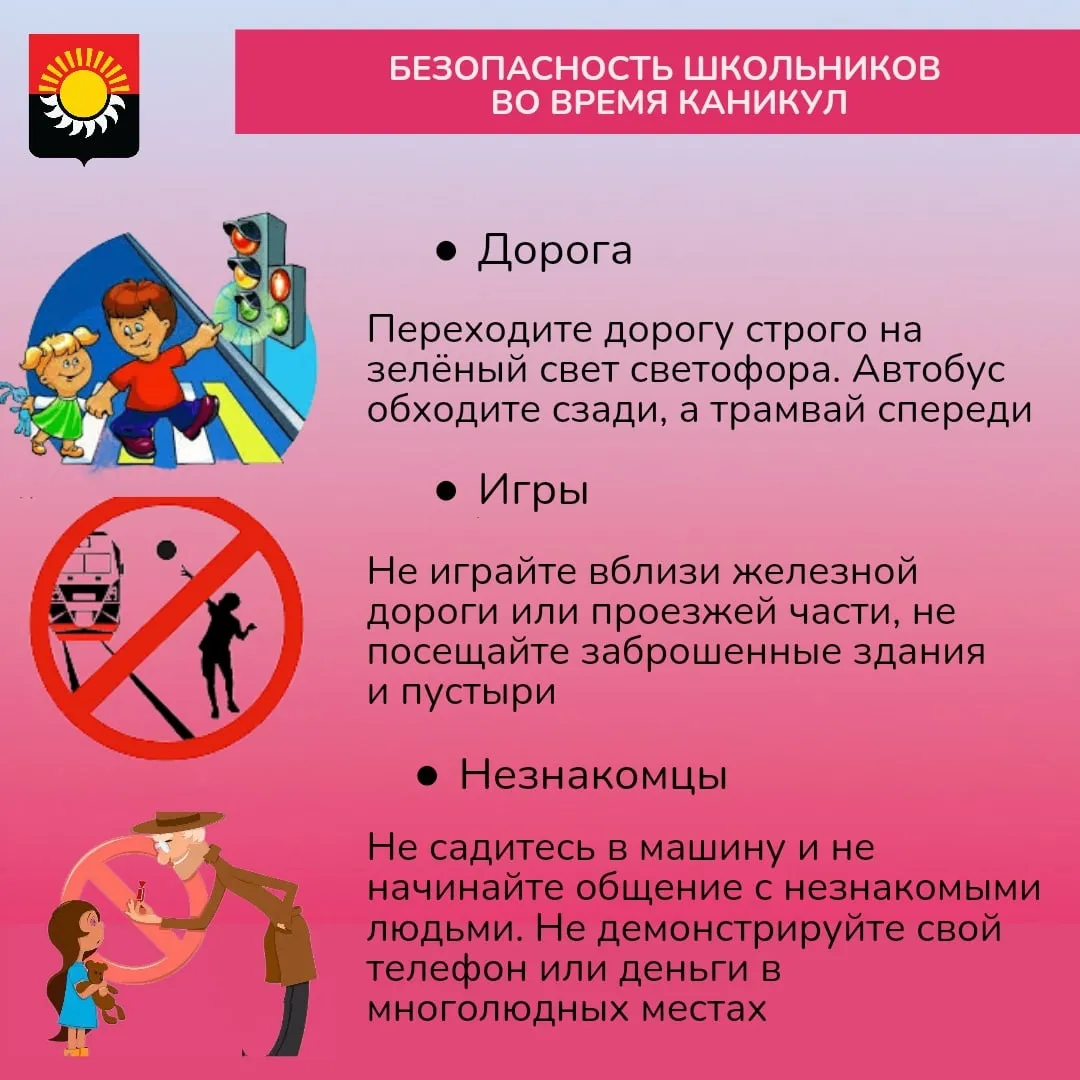 БЕЗОПАСНОСТЬ ШКОЛЬНИКОВ ВО ВРЕМЯ КАНИКУЛ

• Дорога

Переходите дорогу строго на зелёный свет светофора. Автобус обходите сзади, а трамвай спереди

• Игры

Не играйте вблизи железной дороги или проезжей части, не посещайте заброшенные здания и пустыри

• Незнакомцы

Не садитесь в машину и не начинайте общение с незнакомыми людьми. Не демонстрируйте свой телефон или деньги в многолюдных местах